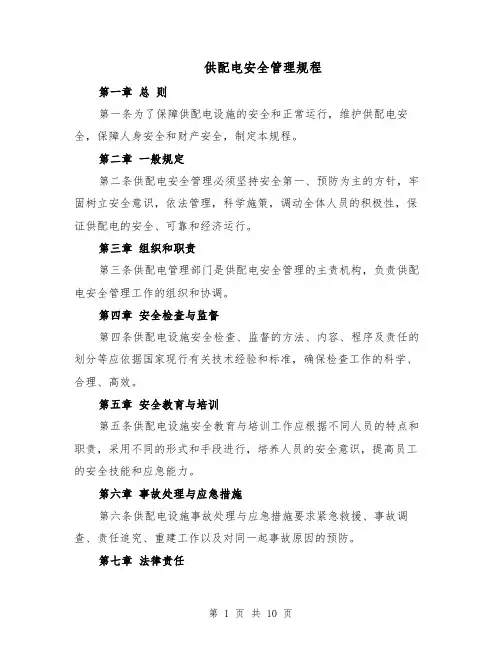 供配电安全管理规程

第一章 总 则

第一条为了保障供配电设施的安全和正常运行，维护供配电安全，保障人身安全和财产安全，制定本规程。

第二章 一般规定

第二条供配电安全管理必须坚持安全第一、预防为主的方针，牢固树立安全意识，依法管理，科学施策，调动全体人员的积极性，保证供配电的安全、可靠和经济运行。

第三章 组织和职责

第三条供配电管理部门是供配电安全管理的主责机构，负责供配电安全管理工作的组织和协调。

第四章 安全检查与监督

第四条供配电设施安全检查、监督的方法、内容、程序及责任的划分等应依据国家现行有关技术经验和标准，确保检查工作的科学、合理、高效。

第五章 安全教育与培训

第五条供配电设施安全教育与培训工作应根据不同人员的特点和职责，采用不同的形式和手段进行，培养人员的安全意识，提高员工的安全技能和应急能力。

第六章 事故处理与应急措施

第六条供配电设施事故处理与应急措施要求紧急救援、事故调查、责任追究、重建工作以及对同一起事故原因的预防。

第七章 法律责任

第 1 页 共 10 页